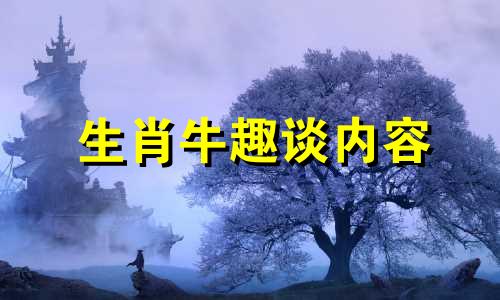 生肖牛趣谈内容